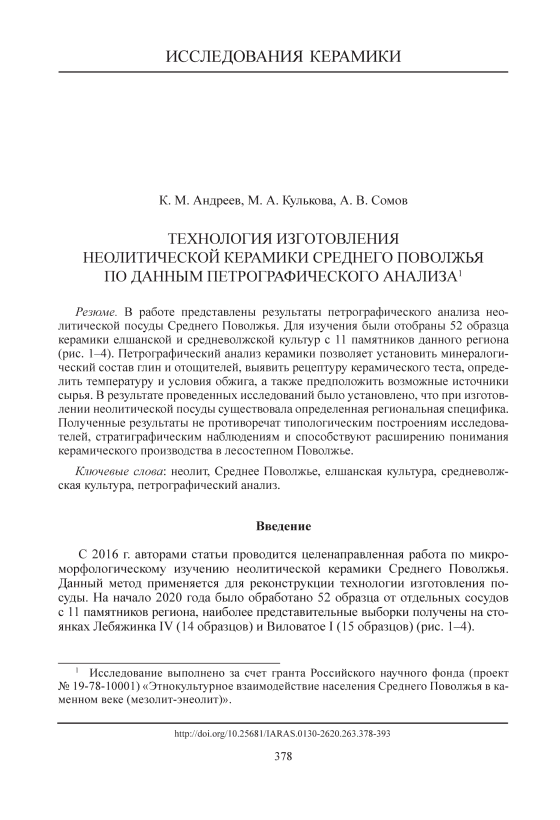 ИССЛЕДОВАНИЯ КЕРАМИКИ

К. М. Андреев, М. А. Кулькова, А. В. Сомов

ТЕХНОЛОГИЯ ИЗГОТОВЛЕНИЯ НЕОЛИТИЧЕСКОЙ КЕРАМИКИ СРЕДНЕГО ПОВОЛЖЬЯ ПО ДАННЫМ ПЕТРОГРАФИЧЕСКОГО АНАЛИЗА$^1$

Резюме. В работе представлены результаты петрографического анализа неолитической посуды Среднего Поволжья. Для изучения были отобраны 52 образца керамики елшанской и средневолжской культур с 11 памятников данного региона (рис. 1–4). Петрографический анализ керамики позволяет установить минералогический состав глин и отощителей, выявить рецептуру керамического теста, определить температуру и условия обжига, а также предположить возможные источники сырья. В результате проведенных исследований было установлено, что при изготовлении неолитической посуды существовала определенная региональная специфика. Полученные результаты не противоречат типологическим построениям исследователей, стратиграфическим наблюдениям и способствуют расширению понимания керамического производства в лесостепном Поволжье.

Ключевые слова: неолит, Среднее Поволжье, елшанская культура, средневолжская культура, петрографический анализ.

Введение

С 2016 г. авторами статьи проводится целенаправленная работа по микроморфологическому изучению неолитической керамики Среднего Поволжья. Данный метод применяется для реконструкции технологии изготовления посуды. На начало 2020 года было обработано 52 образца от отдельных сосудов с 11 памятников региона, наиболее представительные выборки получены на стоянках Лебяжинка IV (14 образцов) и Виловатое I (15 образцов) (рис. 1–4).

$^1$ Исследование выполнено за счет гранта Российского научного фонда (проект № 19-78-10001) «Этнокультурное взаимодействие населения Среднего Поволжья в каменном веке (мезолит-энеолит)».

http://doi.org/10.25681/IARAS.0130-2620.263.378-393

378